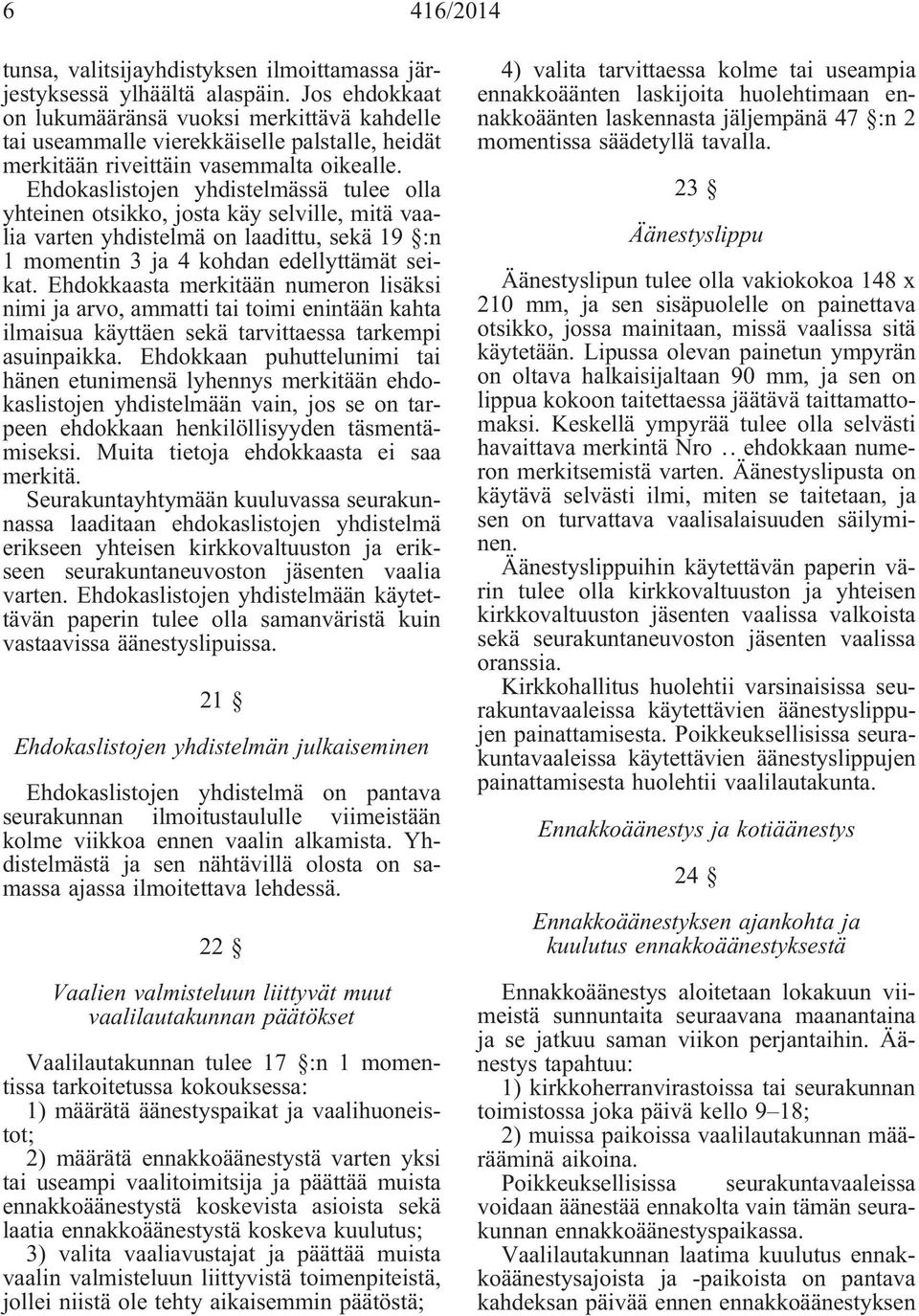 6 416/2014

tunsa, valitsijayhdistyksen ilmoittamassa järjestyksessä ylhäältä alaspäin. Jos ehdokkaat on lukumääränsä vuoksi merkittävä kahdelle tai useammalle vierekkäiselle palstalle, heidät merkitään riveittäin vasemmalta oikealle.

Ehdokaslistojen yhdistelmässä tulee olla yhteinen otsikko, josta käy selville, mitä vaalia varten yhdistelmä on laadittu, sekä 19 §:n 1 momentin 3 ja 4 kohdan edellyttämät seikat. Ehdokkaasta merkitään numeron lisäksi nimi ja arvo, ammatti tai toimi enintään kahta ilmaisua käyttäen sekä tarvittaessa tarkempi asuinpaikka. Ehdokkaan puhuttelunimi tai hänen etunimensä lyhennys merkitään ehdokaslistojen yhdistelmään vain, jos se on tarpeen ehdokkaan henkilöllisyyden täsmentämiseksi. Muita tietoja ehdokkaasta ei saa merkitä.

Seurakuntayhtymään kuuluvassa seurakunnassa laaditaan ehdokaslistojen yhdistelmä erikseen yhteisen kirkkovaltuuston ja erikseen seurakuntaneuvoston jäsenten vaalia varten. Ehdokaslistojen yhdistelmään käytettävän paperin tulee olla samanväristä kuin vastaavissa äänestyslipuissa.

21 §

Ehdokaslistojen yhdistelmän julkaiseminen

Ehdokaslistojen yhdistelmä on pantava seurakunnan ilmoitustaululle viimeistään kolme viikkoa ennen vaalin alkamista. Yhdistelmästä ja sen nähtävillä olosta on samassa ajassa ilmoitettava lehdessä.

22 §

Vaalien valmisteluun liittyvät muut vaalilautakunnan päätökset

Vaalilautakunnan tulee 17 §:n 1 momentissa tarkoitetussa kokouksessa:

1) määrätä äänestyspaikat ja vaalihuoneistot;

2) määrätä ennakkoäänestystä varten yksi tai useampi vaalitoimitsija ja päättää muista ennakkoäänestystä koskevista asioista sekä laatia ennakkoäänestystä koskeva kuulutus;

3) valita vaaliavustajat ja päättää muista vaalin valmisteluun liittyvistä toimenpiteistä, jollei niistä ole tehty aikaisemmin päätöstä;

4) valita tarvittaessa kolme tai useampia ennakkoäänten laskijoita huolehtimaan ennakkoäänten laskennasta jäljempänä 47 §:n 2 momentissa säädetyllä tavalla.

23 §

Äänestyslippu

Äänestyslipun tulee olla vakiokokoa 148 x 210 mm, ja sen sisäpuolelle on painettava otsikko, jossa mainitaan, missä vaalissa sitä käytetään. Lipussa olevan painetun ympyrän on oltava halkaisijaltaan 90 mm, ja sen on lippua kokoon taitettaessa jäätävä taittamattomaksi. Keskellä ympyrää tulee olla selvästi havaittava merkintä Nro .. ehdokkaan numeron merkitsemistä varten. Äänestyslipusta on käytävä selvästi ilmi, miten se taitetaan, ja sen on turvattava vaalisalaisuuden säilyminen.

Äänestyslippuihin käytettävän paperin värin tulee olla kirkkovaltuuston ja yhteisen kirkkovaltuuston jäsenten vaalissa valkoista sekä seurakuntaneuvoston jäsenten vaalissa oranssia.

Kirkkohallitus huolehtii varsinaisissa seurakuntavaaleissa käytettävien äänestyslippujen painattamisesta. Poikkeuksellisissa seurakuntavaaleissa käytettävien äänestyslippujen painattamisesta huolehtii vaalilautakunta.

Ennakkoäänestys ja kotiäänestys

24 §

Ennakkoäänestyksen ajankohta ja kuulutus ennakkoäänestyksestä

Ennakkoäänestys aloitetaan lokakuun viimeistä sunnuntaita seuraavana maanantaina ja se jatkuu saman viikon perjantaihin. Äänestys tapahtuu:

1) kirkkoherranvirastoissa tai seurakunnan toimistossa joka päivä kello 9–18;

2) muissa paikoissa vaalilautakunnan määrääminä aikoina.

Poikkeuksellisissa seurakuntavaaleissa voidaan äänestää ennakolta vain tämän seurakunnan ennakkoäänestyspaikassa.

Vaalilautakunnan laatima kuulutus ennakkoäänestysajoista ja -paikoista on pantava kahdeksan päivää ennen ennakkoäänestyksen